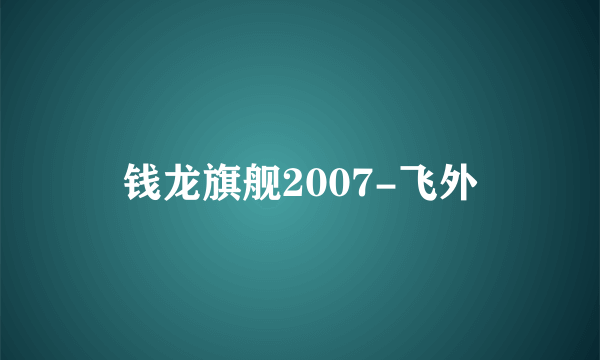 钱龙旗舰2007-飞外